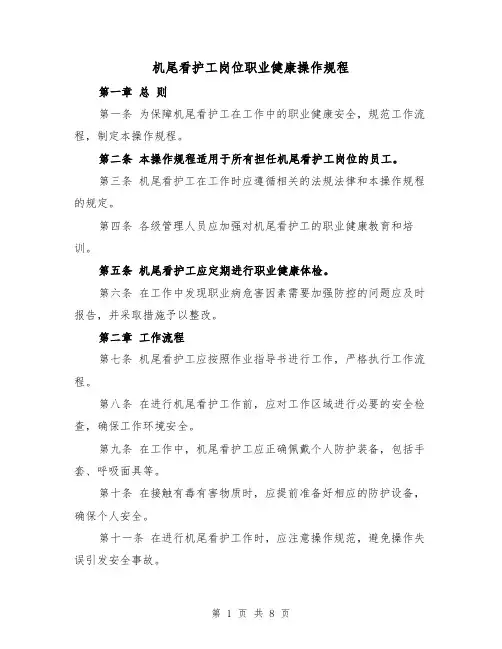 机尾看护工岗位职业健康操作规程

第一章 总 则

第一条 为保障机尾看护工在工作中的职业健康安全，规范工作流程，制定本操作规程。

第二条 本操作规程适用于所有担任机尾看护工岗位的员工。

第三条 机尾看护工在工作时应遵循相关的法规法律和本操作规程的规定。

第四条 各级管理人员应加强对机尾看护工的职业健康教育和培训。

第五条 机尾看护工应定期进行职业健康体检。

第六条 在工作中发现职业病危害因素需要加强防控的问题应及时报告，并采取措施予以整改。

第二章 工作流程

第七条 机尾看护工应按照作业指导书进行工作，严格执行工作流程。

第八条 在进行机尾看护工作前，应对工作区域进行必要的安全检查，确保工作环境安全。

第九条 在工作中，机尾看护工应正确佩戴个人防护装备，包括手套、呼吸面具等。

第十条 在接触有毒有害物质时，应提前准备好相应的防护设备，确保个人安全。

第十一条 在进行机尾看护工作时，应注意操作规范，避免操作失误引发安全事故。

第 1 页 共 8 页